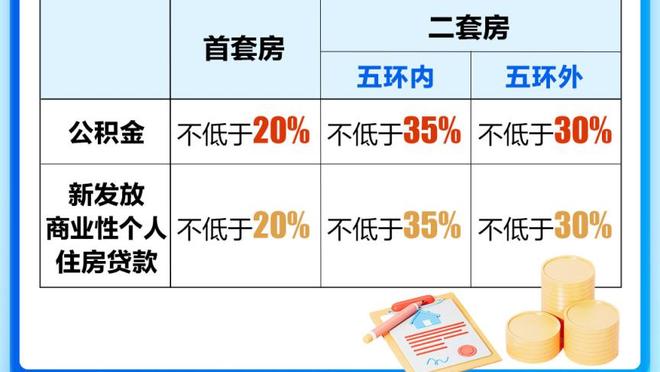 |  | 首套房 | 二套房 |  |
|---|---|---|---|
|  |  | 五环内 | 五环外 |
| 公积金 | 不低于20% | 不低于35% | 不低于30% |
| 新发放商业性个人住房贷款 | 不低于20% | 不低于35% | 不低于30% |